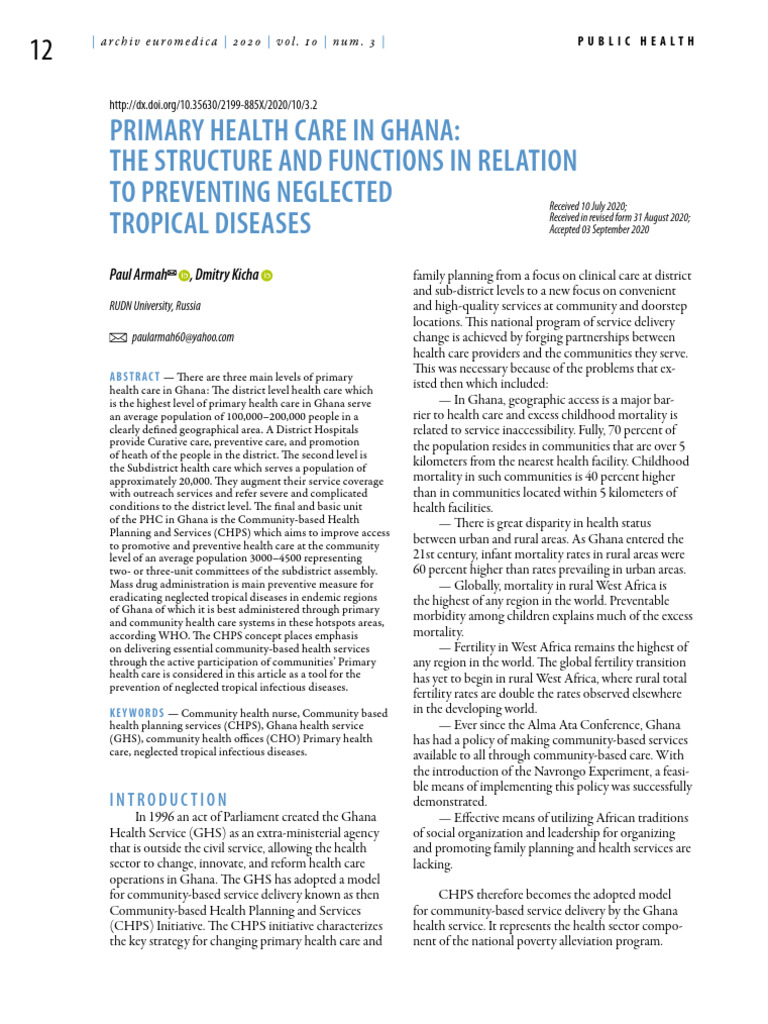 12 | archiv euromedica | 2020 | vol. 10 | num. 3 |

PUBLIC HEALTH

http://dx.doi.org/10.35630/2199-885X/2020/10/3.2

PRIMARY HEALTH CARE IN GHANA: THE STRUCTURE AND FUNCTIONS IN RELATION TO PREVENTING NEGLECTED TROPICAL DISEASES

Received 10 July 2020;
Received in revised form 31 August 2020;
Accepted 03 September 2020

Paul Armah, Dmitry Kicha

RUDN University, Russia

paularmah60@yahoo.com

ABSTRACT — There are three main levels of primary health care in Ghana: The district level health care which is the highest level of primary health care in Ghana serve an average population of 100,000–200,000 people in a clearly defined geographical area. A District Hospitals provide Curative care, preventive care, and promotion of heath of the people in the district. The second level is the Subdistrict health care which serves a population of approximately 20,000. They augment their service coverage with outreach services and refer severe and complicated conditions to the district level. The final and basic unit of the PHC in Ghana is the Community-based Health Planning and Services (CHPS) which aims to improve access to promotive and preventive health care at the community level of an average population 3000–4500 representing two- or three-unit committees of the subdistrict assembly. Mass drug administration is main preventive measure for eradicating neglected tropical diseases in endemic regions of Ghana of which it is best administered through primary and community health care systems in these hotspots areas, according WHO. The CHPS concept places emphasis on delivering essential community-based health services through the active participation of communities' Primary health care is considered in this article as a tool for the prevention of neglected tropical infectious diseases.

KEYWORDS — Community health nurse, Community based health planning services (CHPS), Ghana health service (GHS), community health offices (CHO) Primary health care, neglected tropical infectious diseases.

INTRODUCTION

In 1996 an act of Parliament created the Ghana Health Service (GHS) as an extra-ministerial agency that is outside the civil service, allowing the health sector to change, innovate, and reform health care operations in Ghana. The GHS has adopted a model for community-based service delivery known as then Community-based Health Planning and Services (CHPS) Initiative. The CHPS initiative characterizes the key strategy for changing primary health care and family planning from a focus on clinical care at district and sub-district levels to a new focus on convenient and high-quality services at community and doorstep locations. This national program of service delivery change is achieved by forging partnerships between health care providers and the communities they serve. This was necessary because of the problems that existed then which included:

— In Ghana, geographic access is a major barrier to health care and excess childhood mortality is related to service inaccessibility. Fully, 70 percent of the population resides in communities that are over 5 kilometers from the nearest health facility. Childhood mortality in such communities is 40 percent higher than in communities located within 5 kilometers of health facilities.

— There is great disparity in health status between urban and rural areas. As Ghana entered the 21st century, infant mortality rates in rural areas were 60 percent higher than rates prevailing in urban areas.

— Globally, mortality in rural West Africa is the highest of any region in the world. Preventable morbidity among children explains much of the excess mortality.

— Fertility in West Africa remains the highest of any region in the world. The global fertility transition has yet to begin in rural West Africa, where rural total fertility rates are double the rates observed elsewhere in the developing world.

— Ever since the Alma Ata Conference, Ghana has had a policy of making community-based services available to all through community-based care. With the introduction of the Navrongo Experiment, a feasible means of implementing this policy was successfully demonstrated.

— Effective means of utilizing African traditions of social organization and leadership for organizing and promoting family planning and health services are lacking.

CHPS therefore becomes the adopted model for community-based service delivery by the Ghana health service. It represents the health sector component of the national poverty alleviation program.